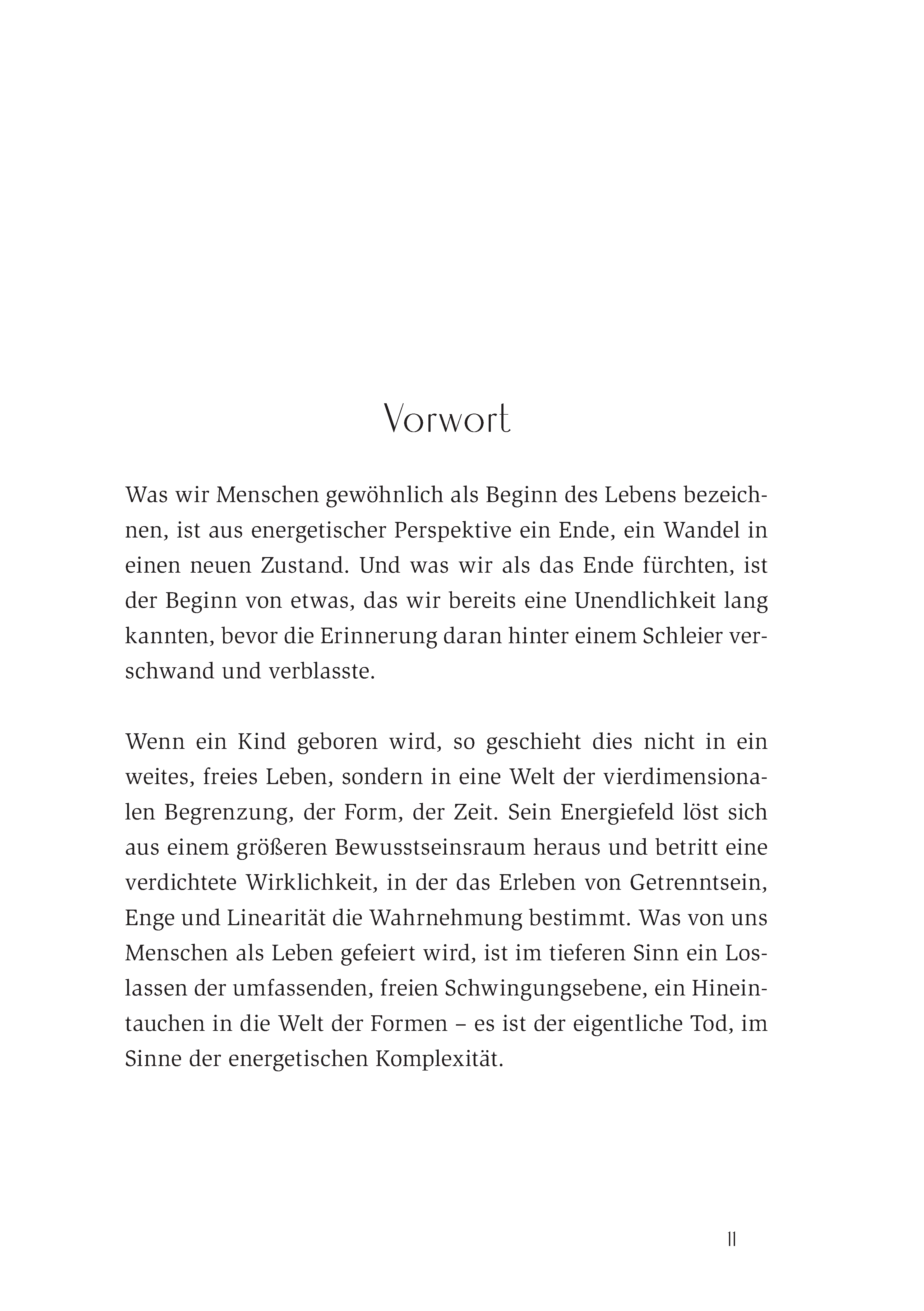 Vorwort

Was wir Menschen gewöhnlich als Beginn des Lebens bezeichnen, ist aus energetischer Perspektive ein Ende, ein Wandel in einen neuen Zustand. Und was wir als das Ende fürchten, ist der Beginn von etwas, das wir bereits eine Unendlichkeit lang kannten, bevor die Erinnerung daran hinter einem Schleier verschwand und verblasste.

Wenn ein Kind geboren wird, so geschieht dies nicht in ein weites, freies Leben, sondern in eine Welt der vierdimensionalen Begrenzung, der Form, der Zeit. Sein Energiefeld löst sich aus einem größeren Bewusstseinsraum heraus und betritt eine verdichtete Wirklichkeit, in der das Erleben von Getrenntsein, Enge und Linearität die Wahrnehmung bestimmt. Was von uns Menschen als Leben gefeiert wird, ist im tieferen Sinn ein Loslassen der umfassenden, freien Schwingungsebene, ein Hineintauchen in die Welt der Formen – es ist der eigentliche Tod, im Sinne der energetischen Komplexität.

11